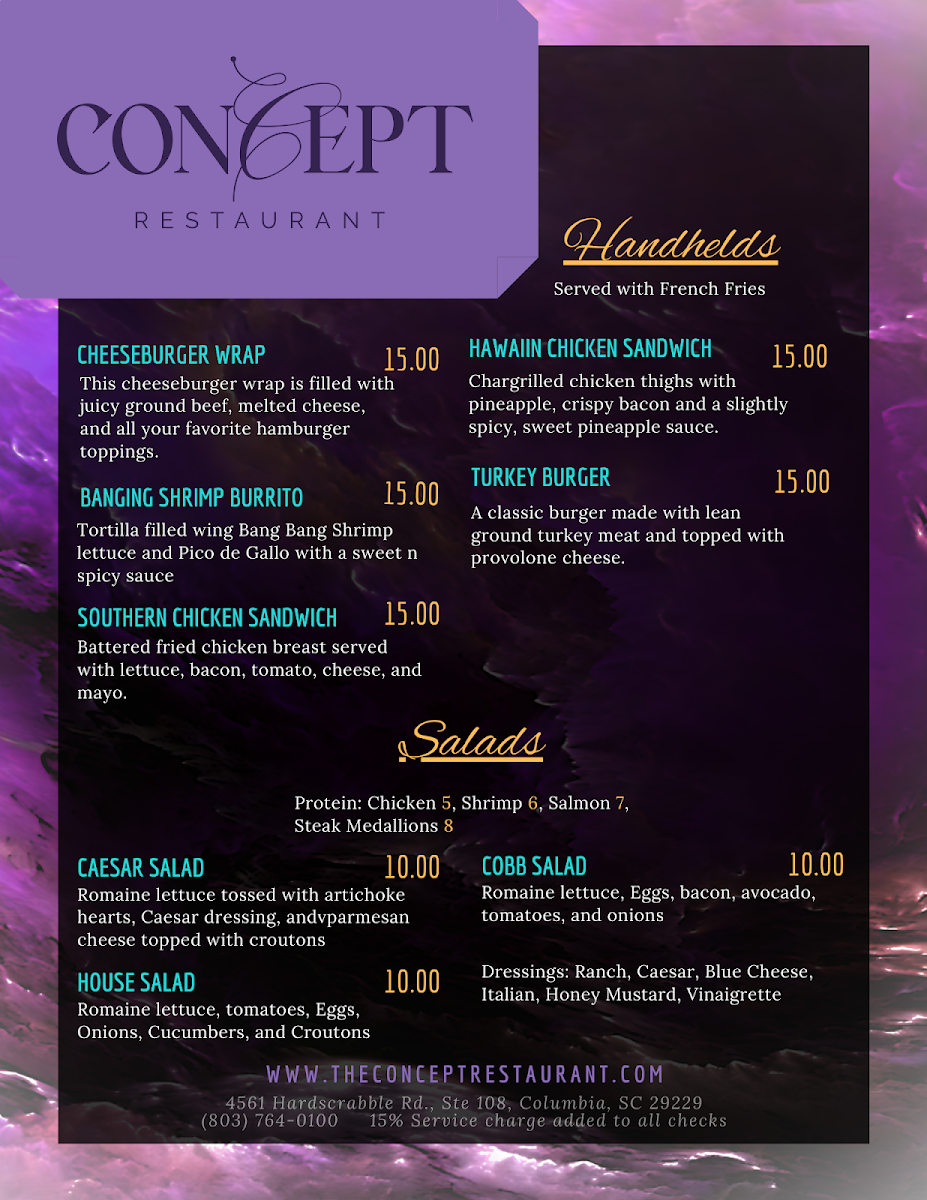 CONCEPT
RESTAURANT

Handhelds
Served with French Fries

CHEESEBURGER WRAP 15.00
This cheeseburger wrap is filled with juicy ground beef, melted cheese, and all your favorite hamburger toppings.

BANGING SHRIMP BURRITO 15.00
Tortilla filled wing Bang Bang Shrimp lettuce and Pico de Gallo with a sweet n spicy sauce

SOUTHERN CHICKEN SANDWICH 15.00
Battered fried chicken breast served with lettuce, bacon, tomato, cheese, and mayo.

HAWAIIN CHICKEN SANDWICH 15.00
Chargrilled chicken thighs with pineapple, crispy bacon and a slightly spicy, sweet pineapple sauce.

TURKEY BURGER 15.00
A classic burger made with lean ground turkey meat and topped with provolone cheese.

Salads

Protein: Chicken 5, Shrimp 6, Salmon 7, Steak Medallions 8

CAESAR SALAD 10.00
Romaine lettuce tossed with artichoke hearts, Caesar dressing, andvparmesan cheese topped with croutons

HOUSE SALAD 10.00
Romaine lettuce, tomatoes, Eggs, Onions, Cucumbers, and Croutons

COBB SALAD 10.00
Romaine lettuce, Eggs, bacon, avocado, tomatoes, and onions

Dressings: Ranch, Caesar, Blue Cheese, Italian, Honey Mustard, Vinaigrette

WWW.THECONCEPTRESTAURANT.COM
4561 Hardscrabble Rd., Ste 108, Columbia, SC 29229
(803) 764-0100 15% Service charge added to all checks